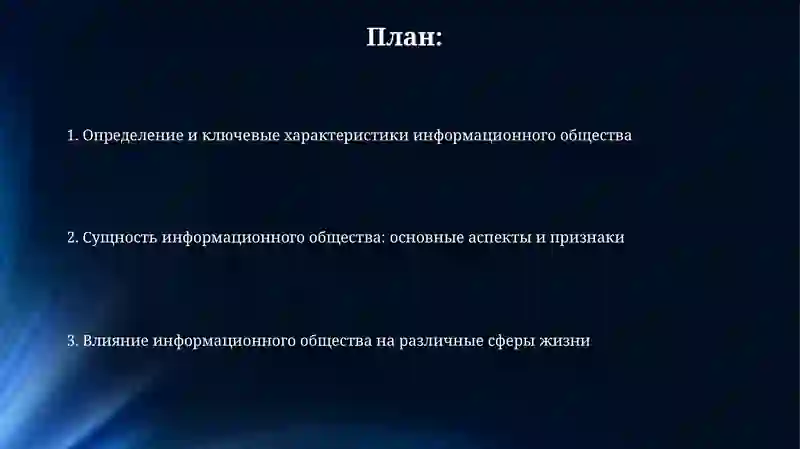 План:

1. Определение и ключевые характеристики информационного общества

2. Сущность информационного общества: основные аспекты и признаки

3. Влияние информационного общества на различные сферы жизни